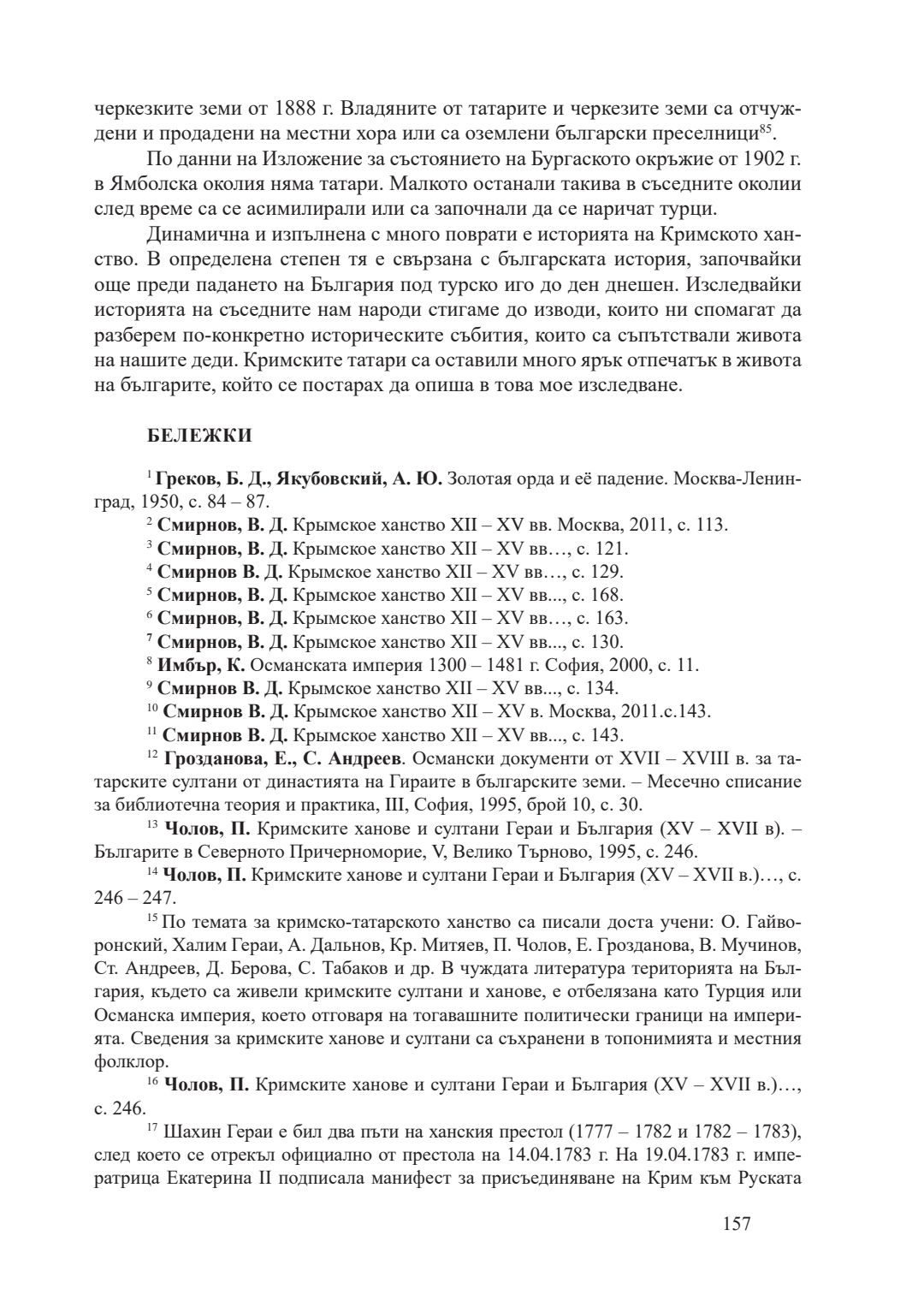 черкезките земи от 1888 г. Владяните от татарите и черкезите земи са отчуждени и продадени на местни хора или са оземлени български преселници$^{85}$.

По данни на Изложение за състоянието на Бургаското окръжие от 1902 г. в Ямболска околия няма татари. Малкото останали такива в съседните околии след време са се асимилирали или са започнали да се наричат турци.

Динамична и изпълнена с много поврати е историята на Кримското ханство. В определена степен тя е свързана с българската история, започвайки още преди падането на България под турско иго до ден днешен. Изследвайки историята на съседните нам народи стигаме до изводи, които ни спомагат да разберем по-конкретно историческите събития, които са съпътствали живота на нашите деди. Кримските татари са оставили много ярък отпечатък в живота на българите, който се постарах да опиша в това мое изследване.

БЕЛЕЖКИ

$^{1}$ Греков, Б. Д., Якубовский, А. Ю. Золотая орда и её падение. Москва-Ленинград, 1950, с. 84 – 87.

$^{2}$ Смирнов, В. Д. Крымское ханство XII – XV вв. Москва, 2011, с. 113.

$^{3}$ Смирнов, В. Д. Крымское ханство XII – XV вв…, с. 121.

$^{4}$ Смирнов В. Д. Крымское ханство XII – XV вв…, с. 129.

$^{5}$ Смирнов, В. Д. Крымское ханство XII – XV вв..., с. 168.

$^{6}$ Смирнов, В. Д. Крымское ханство XII – XV вв…, с. 163.

$^{7}$ Смирнов, В. Д. Крымское ханство XII – XV вв..., с. 130.

$^{8}$ Имбър, К. Османската империя 1300 – 1481 г. София, 2000, с. 11.

$^{9}$ Смирнов В. Д. Крымское ханство XII – XV вв..., с. 134.

$^{10}$ Смирнов В. Д. Крымское ханство XII – XV в. Москва, 2011.с.143.

$^{11}$ Смирнов В. Д. Крымское ханство XII – XV вв..., с. 143.

$^{12}$ Грозданова, Е., С. Андреев. Османски документи от XVII – XVIII в. за татарските султани от династията на Гираите в българските земи. – Месечно списание за библиотечна теория и практика, III, София, 1995, брой 10, с. 30.

$^{13}$ Чолов, П. Кримските ханове и султани Гераи и България (XV – XVII в). – Българите в Северното Причерноморие, V, Велико Търново, 1995, с. 246.

$^{14}$ Чолов, П. Кримските ханове и султани Гераи и България (XV – XVII в.)…, с. 246 – 247.

$^{15}$ По темата за кримско-татарското ханство са писали доста учени: О. Гайворонский, Халим Гераи, А. Дальнов, Кр. Митяев, П. Чолов, Е. Грозданова, В. Мучинов, Ст. Андреев, Д. Берова, С. Табаков и др. В чуждата литература територията на България, където са живели кримските султани и ханове, е отбелязана като Турция или Османска империя, което отговаря на тогавашните политически граници на империята. Сведения за кримските ханове и султани са съхранени в топонимията и местния фолклор.

$^{16}$ Чолов, П. Кримските ханове и султани Гераи и България (XV – XVII в.)…, с. 246.

$^{17}$ Шахин Гераи е бил два пъти на ханския престол (1777 – 1782 и 1782 – 1783), след което се отрекъл официално от престола на 14.04.1783 г. На 19.04.1783 г. императрица Екатерина II подписала манифест за присъединяване на Крим към Руската

157